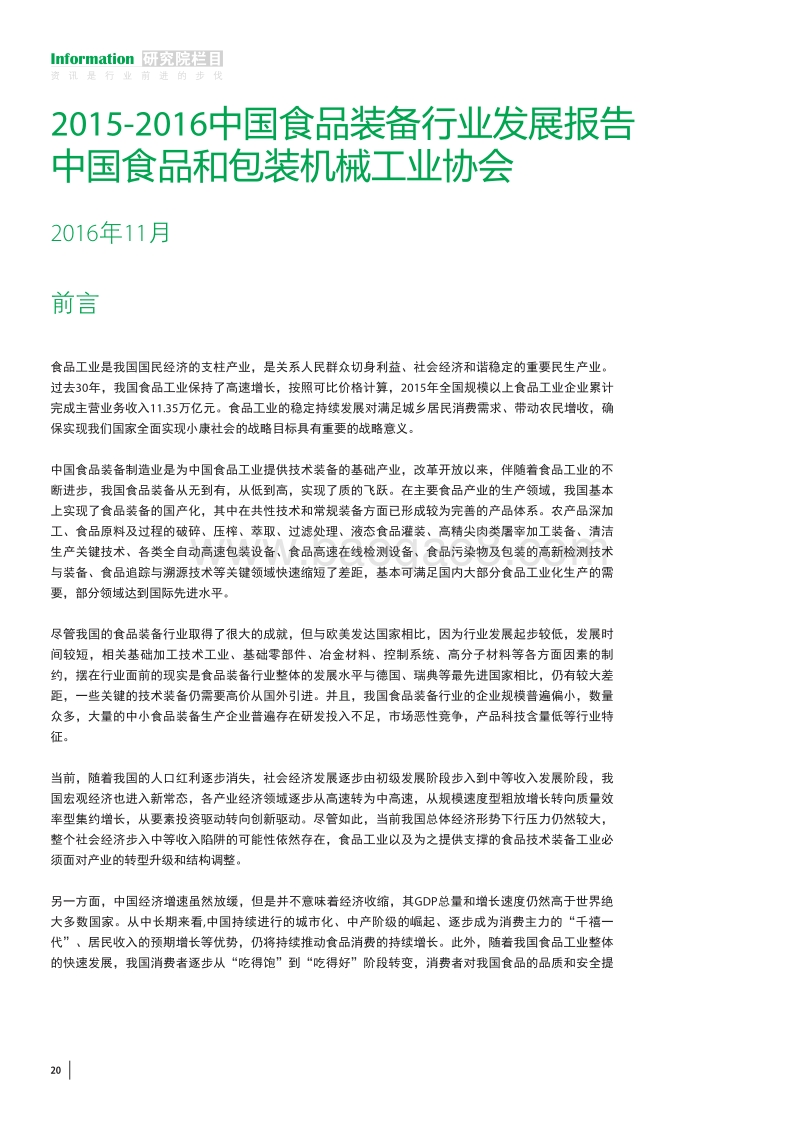 Information 研究院栏目
资讯是行业前进的步伐

2015-2016中国食品装备行业发展报告
中国食品和包装机械工业协会

2016年11月

前言

食品工业是我国国民经济的支柱产业，是关系人民群众切身利益、社会经济和谐稳定的重要民生产业。过去30年，我国食品工业保持了高速增长，按照可比价格计算，2015年全国规模以上食品工业企业累计完成主营业务收入11.35万亿元。食品工业的稳定持续发展对满足城乡居民消费需求、带动农民增收，确保实现我们国家全面实现小康社会的战略目标具有重要的战略意义。

中国食品装备制造业是为中国食品工业提供技术装备的基础产业，改革开放以来，伴随着食品工业的不断进步，我国食品装备从无到有，从低到高，实现了质的飞跃。在主要食品产业的生产领域，我国基本上实现了食品装备的国产化，其中在共性技术和常规装备方面已形成较为完善的产品体系。农产品深加工、食品原料及过程的破碎、压榨、萃取、过滤处理、液态食品灌装、高精尖肉类屠宰加工装备、清洁生产关键技术、各类全自动高速包装设备、食品高速在线检测设备、食品污染物及包装的高新检测技术与装备、食品追踪与溯源技术等关键领域快速缩短了差距，基本可满足国内大部分食品工业化生产的需要，部分领域达到国际先进水平。

尽管我国的食品装备行业取得了很大的成就，但与欧美发达国家相比，因为行业发展起步较低，发展时间较短，相关基础加工技术工业、基础零部件、冶金材料、控制系统、高分子材料等各方面因素的制约，摆在行业面前的现实是食品装备行业整体的发展水平与德国、瑞典等最先进国家相比，仍有较大差距，一些关键的技术装备仍需要高价从国外引进。并且，我国食品装备行业的企业规模普遍偏小，数量众多，大量的中小食品装备生产企业普遍存在研发投入不足，市场恶性竞争，产品科技含量低等行业特征。

当前，随着我国的人口红利逐步消失，社会经济发展逐步由初级发展阶段步入到中等收入发展阶段，我国宏观经济也进入新常态，各产业经济领域逐步从高速转为中高速，从规模速度型粗放增长转向质量效率型集约增长，从要素投资驱动转向创新驱动。尽管如此，当前我国总体经济形势下行压力仍然较大，整个社会经济步入中等收入陷阱的可能性依然存在，食品工业以及为之提供支撑的食品技术装备工业必须面对产业的转型升级和结构调整。

另一方面，中国经济增速虽然放缓，但是并不意味着经济收缩，其GDP总量和增长速度仍然高于世界绝大多数国家。从中长期来看,中国持续进行的城市化、中产阶级的崛起、逐步成为消费主力的“千禧一代”、居民收入的预期增长等优势，仍将持续推动食品消费的持续增长。此外，随着我国食品工业整体的快速发展，我国消费者逐步从“吃得饱”到“吃得好”阶段转变，消费者对我国食品的品质和安全提

20